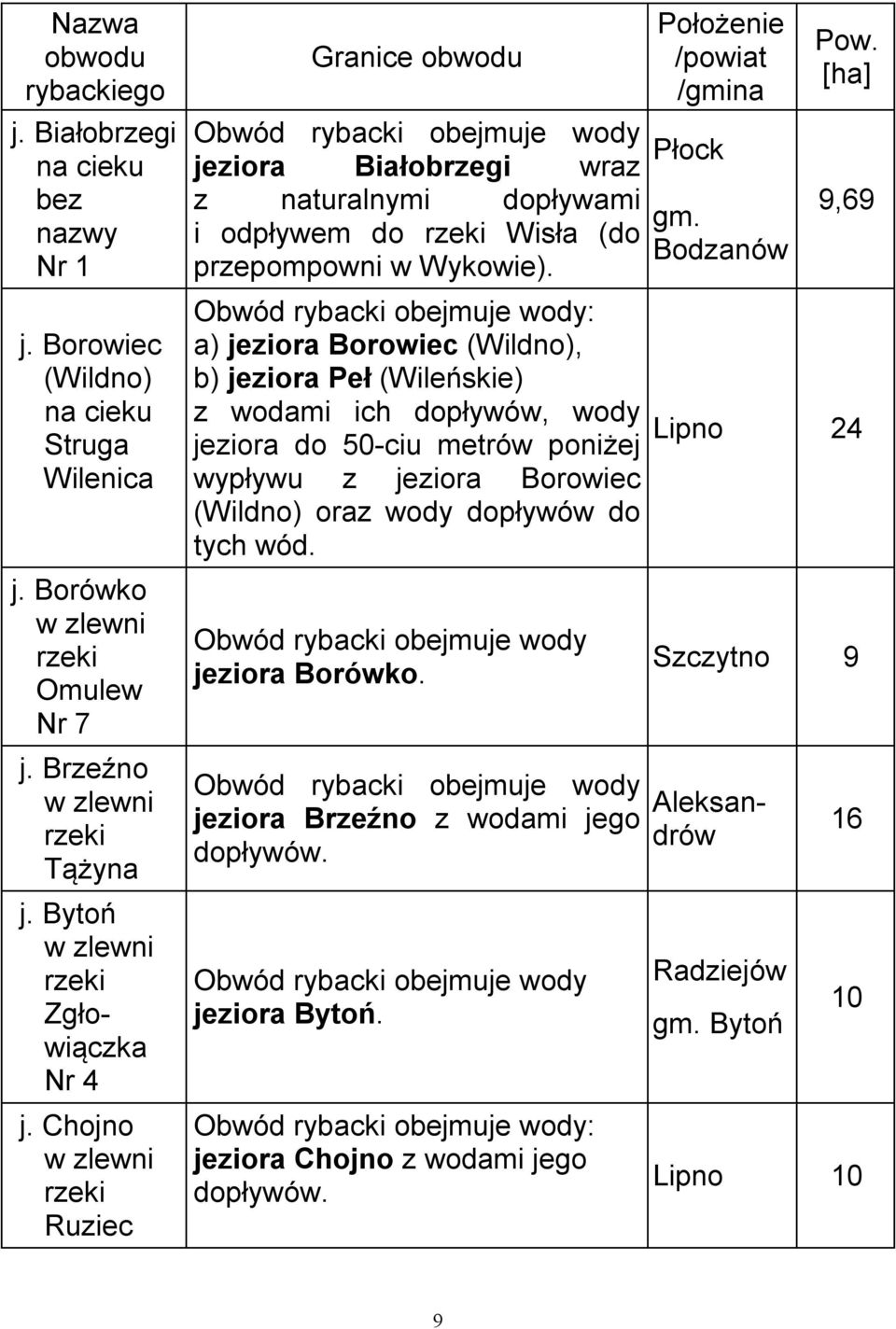 | Nazwa obwodu rybackiego | Granice obwodu | Położenie /powiat /gmina | Pow. [ha] |
|---|---|---|---|
| j. Białobrzegi na cieku bez nazwy Nr 1 | Obwód rybacki obejmuje wody jeziora Białobrzegi wraz z naturalnymi dopływami i odpływem do rzeki Wisła (do przepompowni w Wykowie). | Płock gm. Bodzanów | 9,69 |
| j. Borowiec (Wildno) na cieku Struga Wilenica | Obwód rybacki obejmuje wody: a) jeziora Borowiec (Wildno), b) jeziora Peł (Wileńskie) z wodami ich dopływów, wody jeziora do 50-ciu metrów poniżej wypływu z jeziora Borowiec (Wildno) oraz wody dopływów do tych wód. | Lipno | 24 |
| j. Borówko w zlewni rzeki Omulew Nr 7 | Obwód rybacki obejmuje wody jeziora Borówko. | Szczytno | 9 |
| j. Brzeźno w zlewni rzeki Tążyna | Obwód rybacki obejmuje wody jeziora Brzeźno z wodami jego dopływów. | Aleksandrów | 16 |
| j. Bytoń w zlewni rzeki Zgłowiączka Nr 4 | Obwód rybacki obejmuje wody jeziora Bytoń. | Radziejów gm. Bytoń | 10 |
| j. Chojno w zlewni rzeki Ruziec | Obwód rybacki obejmuje wody: jeziora Chojno z wodami jego dopływów. | Lipno | 10 |

9